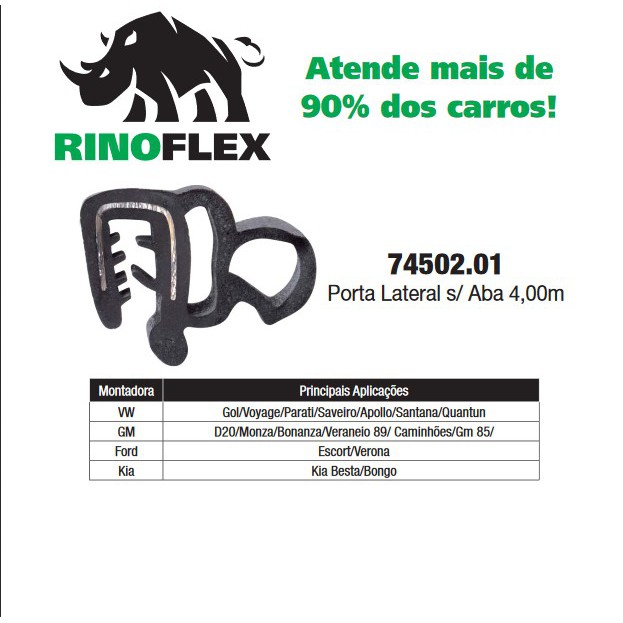 RINOFLEX

Atende mais de 90% dos carros!

74502.01
Porta Lateral s/ Aba 4,00m

| Montadora | Principais Aplicações |
|---|---|
| VW | Gol/Voyage/Parati/Saveiro/Apollo/Santana/Quantun |
| GM | D20/Monza/Bonanza/Veraneio 89/ Caminhões/Gm 85/ |
| Ford | Escort/Verona |
| Kia | Kia Besta/Bongo |